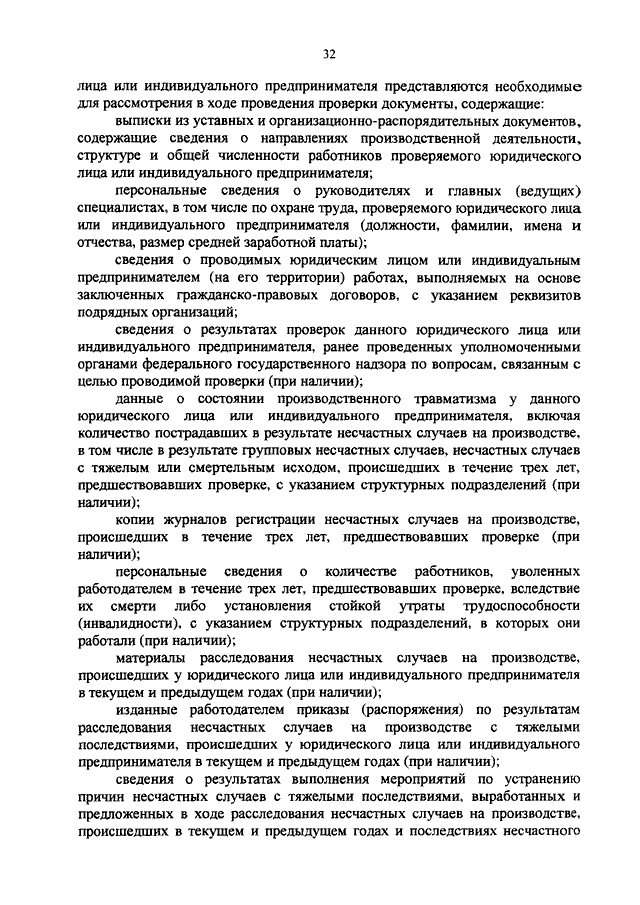 32

лица или индивидуального предпринимателя представляются необходимые для рассмотрения в ходе проведения проверки документы, содержащие:

выписки из уставных и организационно-распорядительных документов, содержащие сведения о направлениях производственной деятельности, структуре и общей численности работников проверяемого юридического лица или индивидуального предпринимателя;

персональные сведения о руководителях и главных (ведущих) специалистах, в том числе по охране труда, проверяемого юридического лица или индивидуального предпринимателя (должности, фамилии, имена и отчества, размер средней заработной платы);

сведения о проводимых юридическим лицом или индивидуальным предпринимателем (на его территории) работах, выполняемых на основе заключенных гражданско-правовых договоров, с указанием реквизитов подрядных организаций;

сведения о результатах проверок данного юридического лица или индивидуального предпринимателя, ранее проведенных уполномоченными органами федерального государственного надзора по вопросам, связанным с целью проводимой проверки (при наличии);

данные о состоянии производственного травматизма у данного юридического лица или индивидуального предпринимателя, включая количество пострадавших в результате несчастных случаев на производстве, в том числе в результате групповых несчастных случаев, несчастных случаев с тяжелым или смертельным исходом, происшедших в течение трех лет, предшествовавших проверке, с указанием структурных подразделений (при наличии);

копии журналов регистрации несчастных случаев на производстве, происшедших в течение трех лет, предшествовавших проверке (при наличии);

персональные сведения о количестве работников, уволенных работодателем в течение трех лет, предшествовавших проверке, вследствие их смерти либо установления стойкой утраты трудоспособности (инвалидности), с указанием структурных подразделений, в которых они работали (при наличии);

материалы расследования несчастных случаев на производстве, происшедших у юридического лица или индивидуального предпринимателя в текущем и предыдущем годах (при наличии);

изданные работодателем приказы (распоряжения) по результатам расследования несчастных случаев на производстве с тяжелыми последствиями, происшедших у юридического лица или индивидуального предпринимателя в текущем и предыдущем годах (при наличии);

сведения о результатах выполнения мероприятий по устранению причин несчастных случаев с тяжелыми последствиями, выработанных и предложенных в ходе расследования несчастных случаев на производстве, происшедших в текущем и предыдущем годах и последствиях несчастного